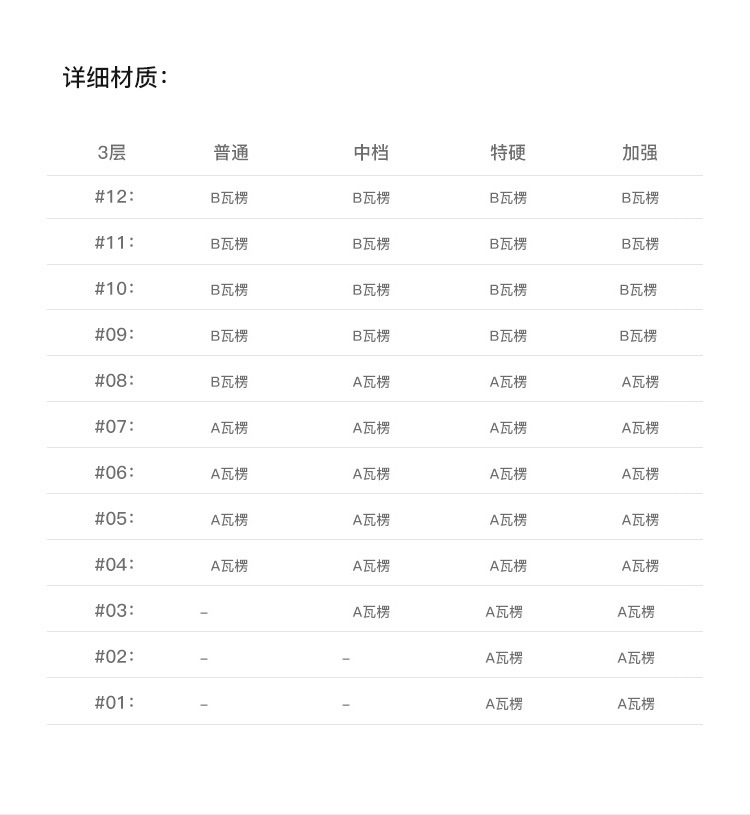 详细材质:

| 3层 | 普通 | 中档 | 特硬 | 加强 |
|---|---|---|---|---|
| #12: | B瓦楞 | B瓦楞 | B瓦楞 | B瓦楞 |
| #11: | B瓦楞 | B瓦楞 | B瓦楞 | B瓦楞 |
| #10: | B瓦楞 | B瓦楞 | B瓦楞 | B瓦楞 |
| #09: | B瓦楞 | B瓦楞 | B瓦楞 | B瓦楞 |
| #08: | B瓦楞 | A瓦楞 | A瓦楞 | A瓦楞 |
| #07: | A瓦楞 | A瓦楞 | A瓦楞 | A瓦楞 |
| #06: | A瓦楞 | A瓦楞 | A瓦楞 | A瓦楞 |
| #05: | A瓦楞 | A瓦楞 | A瓦楞 | A瓦楞 |
| #04: | A瓦楞 | A瓦楞 | A瓦楞 | A瓦楞 |
| #03: | - | A瓦楞 | A瓦楞 | A瓦楞 |
| #02: | - | - | A瓦楞 | A瓦楞 |
| #01: | - | - | A瓦楞 | A瓦楞 |